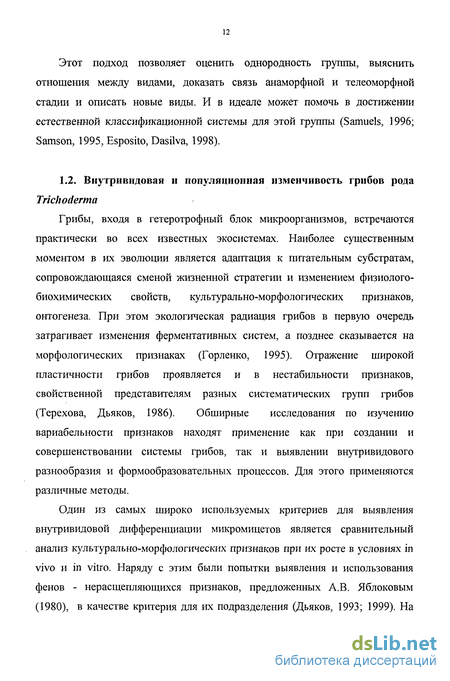 12

Этот подход позволяет оценить однородность группы, выяснить отношения между видами, доказать связь анаморфной и телеоморфной стадии и описать новые виды. И в идеале может помочь в достижении естественной классификационной системы для этой группы (Samuels, 1996; Samson, 1995, Esposito, Dasilva, 1998).

1.2. Внутривидовая и популяционная изменчивость грибов рода Trichoderma

Грибы, входя в гетеротрофный блок микроорганизмов, встречаются практически во всех известных экосистемах. Наиболее существенным моментом в их эволюции является адаптация к питательным субстратам, сопровождающаяся сменой жизненной стратегии и изменением физиолого-биохимических свойств, культурально-морфологических признаков, онтогенеза. При этом экологическая радиация грибов в первую очередь затрагивает изменения ферментативных систем, а позднее сказывается на морфологических признаках (Горленко, 1995). Отражение широкой пластичности грибов проявляется и в нестабильности признаков, свойственной представителям разных систематических групп грибов (Терехова, Дьяков, 1986). Обширные исследования по изучению вариабельности признаков находят применение как при создании и совершенствовании системы грибов, так и выявлении внутривидового разнообразия и формообразовательных процессов. Для этого применяются различные методы.

Один из самых широко используемых критериев для выявления внутривидовой дифференциации микромицетов является сравнительный анализ культурально-морфологических признаков при их росте в условиях in vivo и in vitro. Наряду с этим были попытки выявления и использования фенов - нерасщепляющихся признаков, предложенных А.В. Яблоковым (1980), в качестве критерия для их подразделения (Дьяков, 1993; 1999). На

dsLib.net
библиотека диссертаций